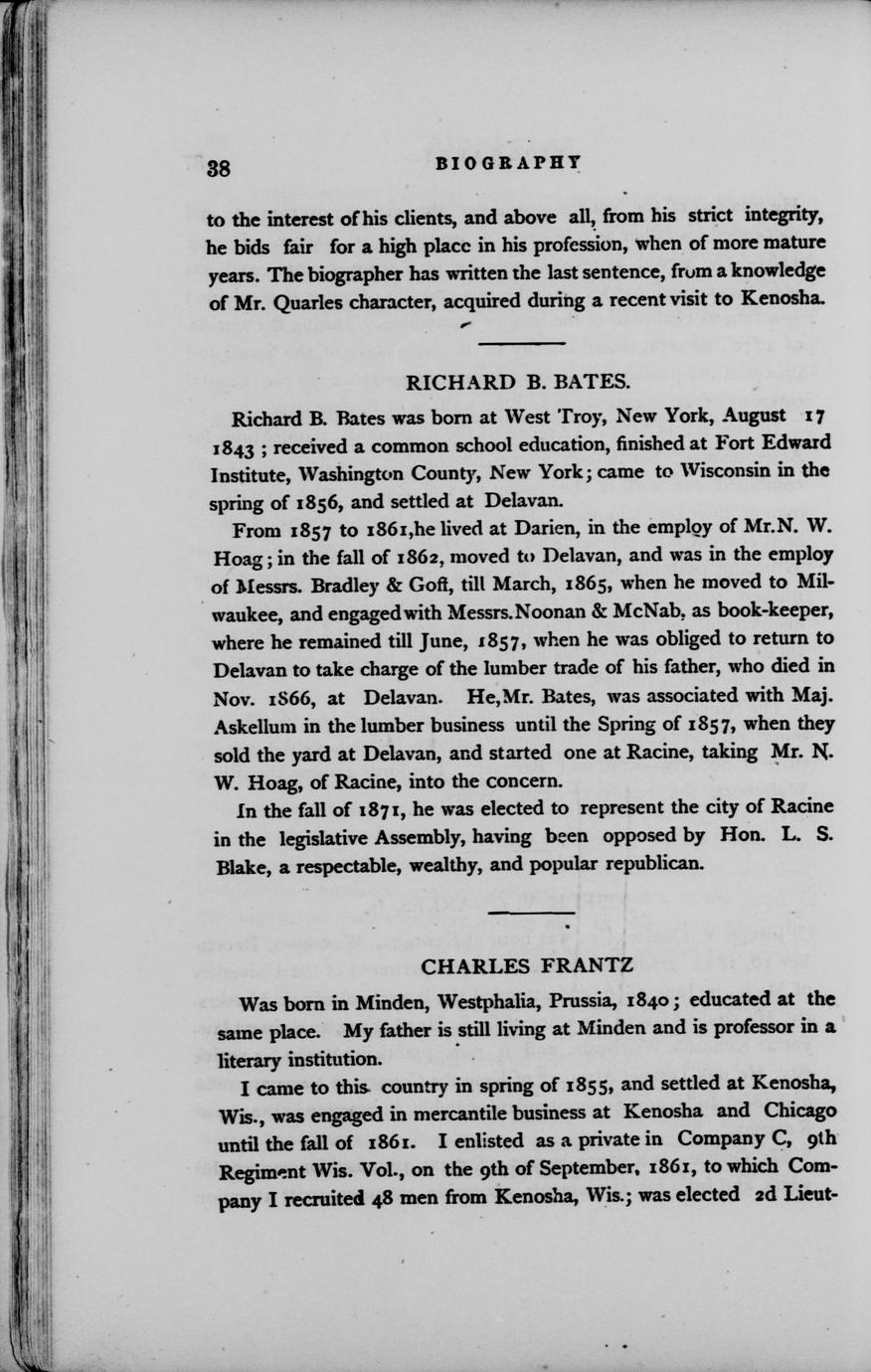 38 BIOGRAPHY

to the interest of his clients, and above all, from his strict integrity, he bids fair for a high place in his profession, when of more mature years. The biographer has written the last sentence, from a knowledge of Mr. Quarles character, acquired during a recent visit to Kenosha.

RICHARD B. BATES.

Richard B. Bates was born at West Troy, New York, August 17 1843 ; received a common school education, finished at Fort Edward Institute, Washington County, New York; came to Wisconsin in the spring of 1856, and settled at Delavan.

From 1857 to 1861,he lived at Darien, in the employ of Mr.N. W. Hoag; in the fall of 1862, moved to Delavan, and was in the employ of Messrs. Bradley & Goff, till March, 1865, when he moved to Milwaukee, and engaged with Messrs.Noonan & McNab, as book-keeper, where he remained till June, 1857, when he was obliged to return to Delavan to take charge of the lumber trade of his father, who died in Nov. 1866, at Delavan. He,Mr. Bates, was associated with Maj. Askellum in the lumber business until the Spring of 1857, when they sold the yard at Delavan, and started one at Racine, taking Mr. N. W. Hoag, of Racine, into the concern.

In the fall of 1871, he was elected to represent the city of Racine in the legislative Assembly, having been opposed by Hon. L. S. Blake, a respectable, wealthy, and popular republican.

CHARLES FRANTZ

Was born in Minden, Westphalia, Prussia, 1840; educated at the same place. My father is still living at Minden and is professor in a literary institution.

I came to this country in spring of 1855, and settled at Kenosha, Wis., was engaged in mercantile business at Kenosha and Chicago until the fall of 1861. I enlisted as a private in Company C, 9th Regiment Wis. Vol., on the 9th of September, 1861, to which Company I recruited 48 men from Kenosha, Wis.; was elected 2d Lieut-